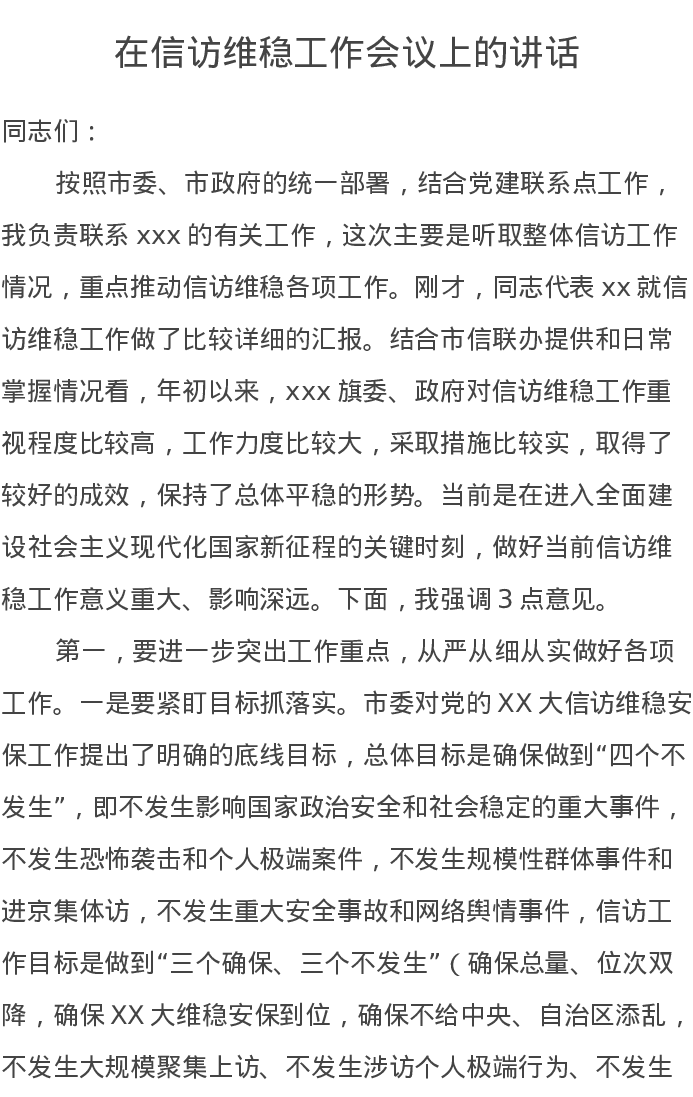 在信访维稳工作会议上的讲话

同志们：

按照市委、市政府的统一部署，结合党建联系点工作，我负责联系 xxx 的有关工作，这次主要是听取整体信访工作情况，重点推动信访维稳各项工作。刚才，同志代表 xx 就信访维稳工作做了比较详细的汇报。结合市信联办提供和日常掌握情况看，年初以来，xxx 旗委、政府对信访维稳工作重视程度比较高，工作力度比较大，采取措施比较实，取得了较好的成效，保持了总体平稳的形势。当前是在进入全面建设社会主义现代化国家新征程的关键时刻，做好当前信访维稳工作意义重大、影响深远。下面，我强调 3 点意见。

第一，要进一步突出工作重点，从严从细从实做好各项工作。一是要紧盯目标抓落实。市委对党的 XX 大信访维稳安保工作提出了明确的底线目标，总体目标是确保做到“四个不发生”，即不发生影响国家政治安全和社会稳定的重大事件，不发生恐怖袭击和个人极端案件，不发生规模性群体事件和进京集体访，不发生重大安全事故和网络舆情事件，信访工作目标是做到“三个确保、三个不发生”（确保总量、位次双降，确保 XX 大维稳安保到位，确保不给中央、自治区添乱，不发生大规模聚集上访、不发生涉访个人极端行为、不发生